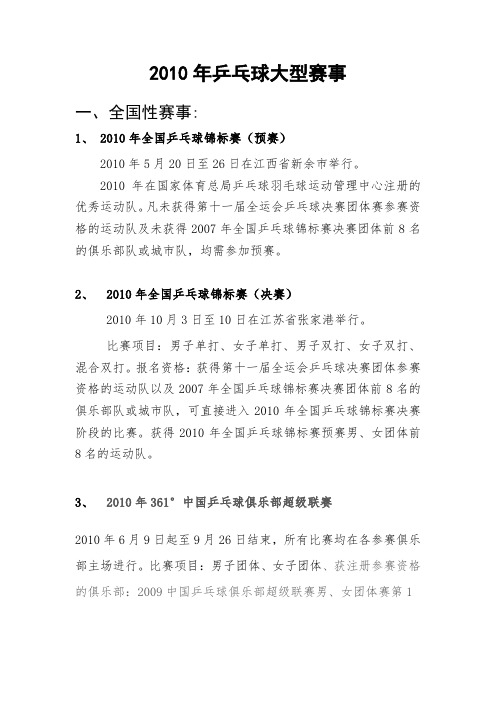 2010 年乒乓球大型赛事

一、全国性赛事:

1、 2010 年全国乒乓球锦标赛（预赛）

2010 年 5 月 20 日至 26 日在江西省新余市举行。

2010 年在国家体育总局乒乓球羽毛球运动管理中心注册的优秀运动队。凡未获得第十一届全运会乒乓球决赛团体赛参赛资格的运动队及未获得 2007 年全国乒乓球锦标赛决赛团体前 8 名的俱乐部队或城市队，均需参加预赛。

2、 2010 年全国乒乓球锦标赛（决赛）

2010 年 10 月 3 日至 10 日在江苏省张家港举行。

比赛项目：男子单打、女子单打、男子双打、女子双打、混合双打。报名资格：获得第十一届全运会乒乓球决赛团体参赛资格的运动队以及 2007 年全国乒乓球锦标赛决赛团体前 8 名的俱乐部队或城市队，可直接进入 2010 年全国乒乓球锦标赛决赛阶段的比赛。获得 2010 年全国乒乓球锦标赛预赛男、女团体前 8 名的运动队。

3、 2010 年 361° 中国乒乓球俱乐部超级联赛

2010 年 6 月 9 日起至 9 月 26 日结束，所有比赛均在各参赛俱乐部主场进行。比赛项目：男子团体、女子团体、获注册参赛资格的俱乐部：2009 中国乒乓球俱乐部超级联赛男、女团体赛第 1